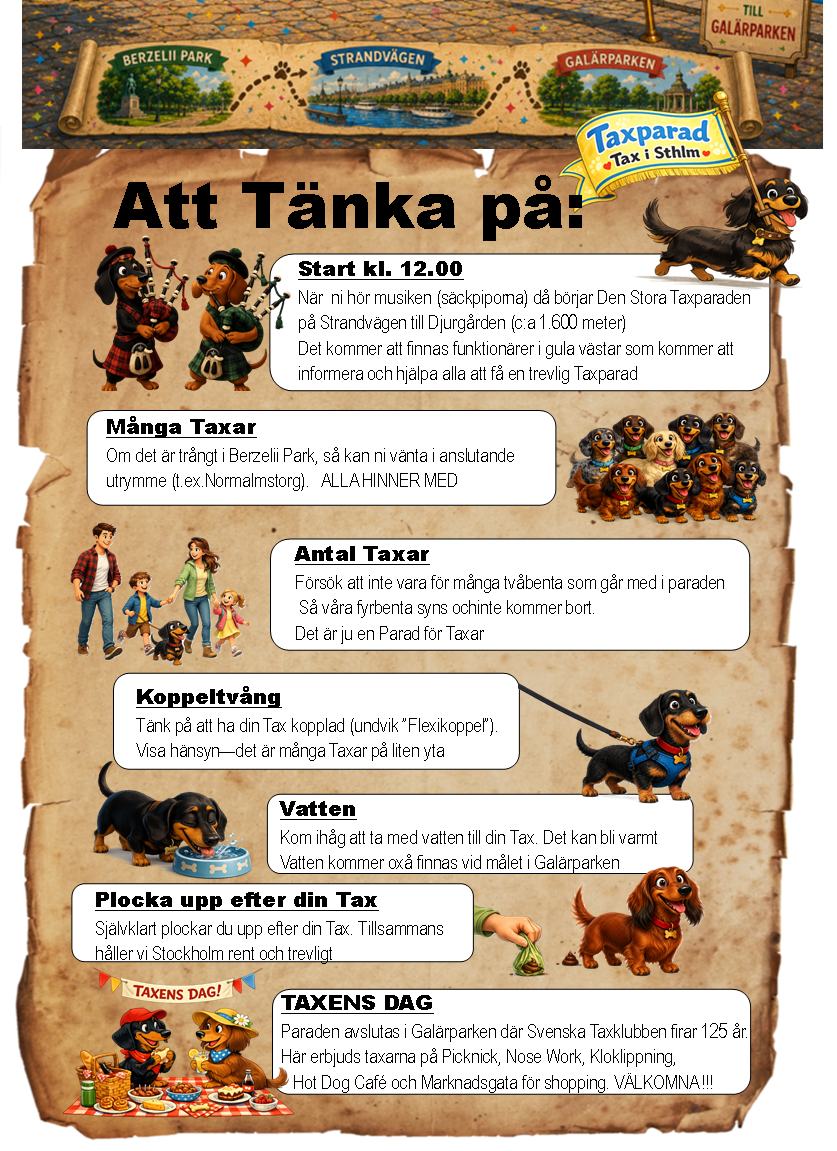 TILL GALÄRPARKEN

BERZELII PARK

STRANDVÄGEN

GALÄRPARKEN

Taxparad
Tax i Sthlm

Att Tänka på:

Start kl. 12.00
När ni hör musiken (säckpiporna) då börjar Den Stora Taxparaden på Strandvägen till Djurgården (c:a 1.600 meter)
Det kommer att finnas funktionärer i gula västar som kommer att informera och hjälpa alla att få en trevlig Taxparad

Många Taxar
Om det är trångt i Berzelii Park, så kan ni vänta i anslutande utrymme (t.ex.Normalmstorg). ALLA HINNER MED

Antal Taxar
Försök att inte vara för många tvåbenta som går med i paraden
Så våra fyrbenta syns ochinte kommer bort.
Det är ju en Parad för Taxar

Koppeltvång
Tänk på att ha din Tax kopplad (undvik "Flexikoppel").
Visa hänsyn—det är många Taxar på liten yta

Vatten
Kom ihåg att ta med vatten till din Tax. Det kan bli varmt
Vatten kommer oxå finnas vid målet i Galärparken

Plocka upp efter din Tax
Självklart plockar du upp efter din Tax. Tillsammans håller vi Stockholm rent och trevligt

TAXENS DAG!

TAXENS DAG
Paraden avslutas i Galärparken där Svenska Taxklubben firar 125 år.
Här erbjuds taxarna på Picknick, Nose Work, Kloklippning,
Hot Dog Café och Marknadsgata för shopping. VÄLKOMNA!!!